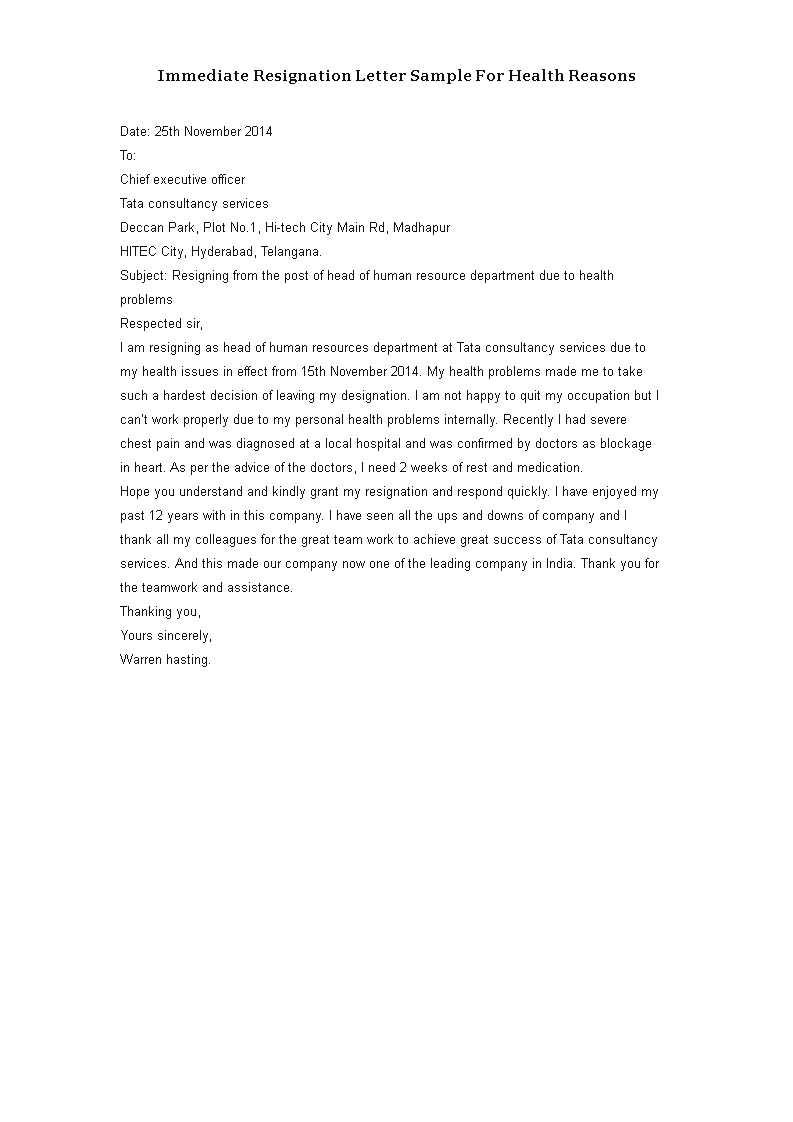 Immediate Resignation Letter Sample For Health Reasons

Date: 25th November 2014
To:
Chief executive officer
Tata consultancy services
Deccan Park, Plot No.1, Hi-tech City Main Rd, Madhapur
HITEC City, Hyderabad, Telangana.
Subject: Resigning from the post of head of human resource department due to health problems
Respected sir,
I am resigning as head of human resources department at Tata consultancy services due to my health issues in effect from 15th November 2014. My health problems made me to take such a hardest decision of leaving my designation. I am not happy to quit my occupation but I can't work properly due to my personal health problems internally. Recently I had severe chest pain and was diagnosed at a local hospital and was confirmed by doctors as blockage in heart. As per the advice of the doctors, I need 2 weeks of rest and medication.
Hope you understand and kindly grant my resignation and respond quickly. I have enjoyed my past 12 years with in this company. I have seen all the ups and downs of company and I thank all my colleagues for the great team work to achieve great success of Tata consultancy services. And this made our company now one of the leading company in India. Thank you for the teamwork and assistance.
Thanking you,
Yours sincerely,
Warren hasting.